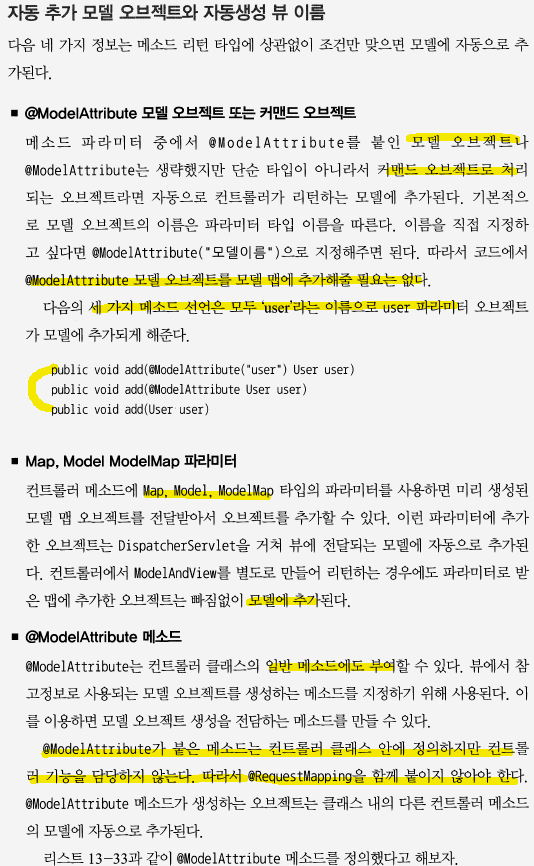 자동 추가 모델 오브젝트와 자동생성 뷰 이름

다음 네 가지 정보는 메소드 리턴 타입에 상관없이 조건만 맞으면 모델에 자동으로 추가된다.

■ @ModelAttribute 모델 오브젝트 또는 커맨드 오브젝트

메소드 파라미터 중에서 @ModelAttribute를 붙인 모델 오브젝트나 @ModelAttribute는 생략했지만 단순 타입이 아니라서 커맨드 오브젝트로 처리되는 오브젝트라면 자동으로 컨트롤러가 리턴하는 모델에 추가된다. 기본적으로 모델 오브젝트의 이름은 파라미터 타입 이름을 따른다. 이름을 직접 지정하고 싶다면 @ModelAttribute("모델이름")으로 지정해주면 된다. 따라서 코드에서 @ModelAttribute 모델 오브젝트를 모델 맵에 추가해줄 필요는 없다.

다음의 세 가지 메소드 선언은 모두 'user'라는 이름으로 user 파라미터 오브젝트가 모델에 추가되게 해준다.

public void add(@ModelAttribute("user") User user)
public void add(@ModelAttribute User user)
public void add(User user)

■ Map, Model ModelMap 파라미터

컨트롤러 메소드에 Map, Model, ModelMap 타입의 파라미터를 사용하면 미리 생성된 모델 맵 오브젝트를 전달받아서 오브젝트를 추가할 수 있다. 이런 파라미터에 추가한 오브젝트는 DispatcherServlet을 거쳐 뷰에 전달되는 모델에 자동으로 추가된다. 컨트롤러에서 ModelAndView를 별도로 만들어 리턴하는 경우에도 파라미터로 받은 맵에 추가한 오브젝트는 빠짐없이 모델에 추가된다.

■ @ModelAttribute 메소드

@ModelAttribute는 컨트롤러 클래스의 일반 메소드에도 부여할 수 있다. 뷰에서 참고정보로 사용되는 모델 오브젝트를 생성하는 메소드를 지정하기 위해 사용된다. 이를 이용하면 모델 오브젝트 생성을 전담하는 메소드를 만들 수 있다.

@ModelAttribute가 붙은 메소드는 컨트롤러 클래스 안에 정의하지만 컨트롤러 기능을 담당하지 않는다. 따라서 @RequestMapping을 함께 붙이지 않아야 한다. @ModelAttribute 메소드가 생성하는 오브젝트는 클래스 내의 다른 컨트롤러 메소드의 모델에 자동으로 추가된다.

리스트 13-33과 같이 @ModelAttribute 메소드를 정의했다고 해보자.